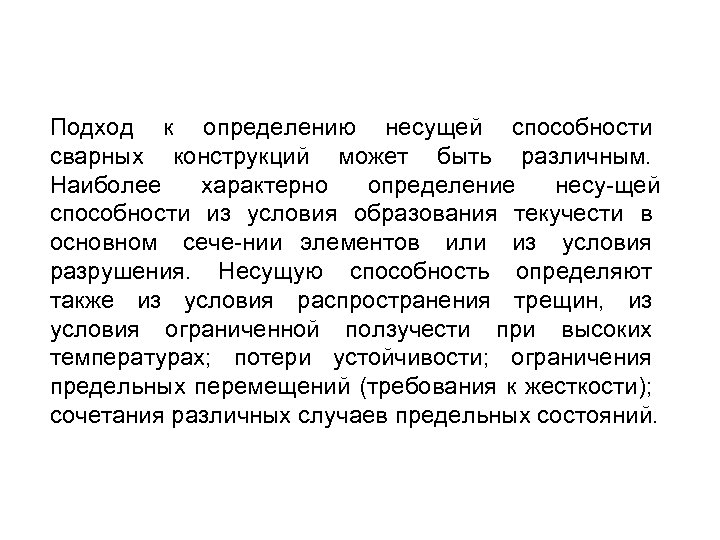 Подход к определению несущей способности сварных конструкций может быть различным. Наиболее характерно определение несу-щей способности из условия образования текучести в основном сече-нии элементов или из условия разрушения. Несущую способность определяют также из условия распространения трещин, из условия ограниченной ползучести при высоких температурах; потери устойчивости; ограничения предельных перемещений (требования к жесткости); сочетания различных случаев предельных состояний.